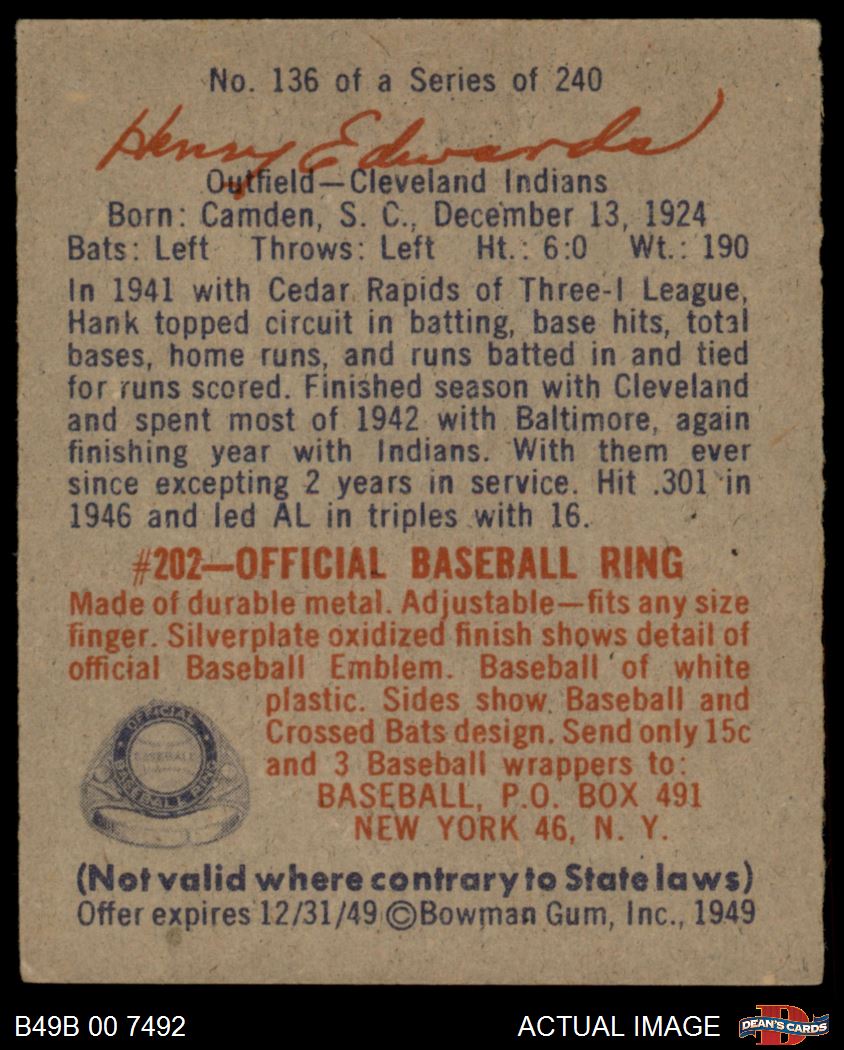 No. 136 of a Series of 240

Henry Edwards

Outfield—Cleveland Indians
Born: Camden, S. C., December 13, 1924
Bats: Left Throws: Left Ht.: 6:0 Wt.: 190

In 1941 with Cedar Rapids of Three-I League, Hank topped circuit in batting, base hits, total bases, home runs, and runs batted in and tied for runs scored. Finished season with Cleveland and spent most of 1942 with Baltimore, again finishing year with Indians. With them ever since excepting 2 years in service. Hit .301 in 1946 and led AL in triples with 16.

#202—OFFICIAL BASEBALL RING

Made of durable metal. Adjustable—fits any size finger. Silverplate oxidized finish shows detail of official Baseball Emblem. Baseball of white plastic. Sides show Baseball and Crossed Bats design. Send only 15c and 3 Baseball wrappers to:
BASEBALL, P.O. BOX 491
NEW YORK 46, N. Y.

(Not valid where contrary to State laws)
Offer expires 12/31/49 ©Bowman Gum, Inc., 1949

B49B 00 7492

ACTUAL IMAGE

DEAN'S CARDS